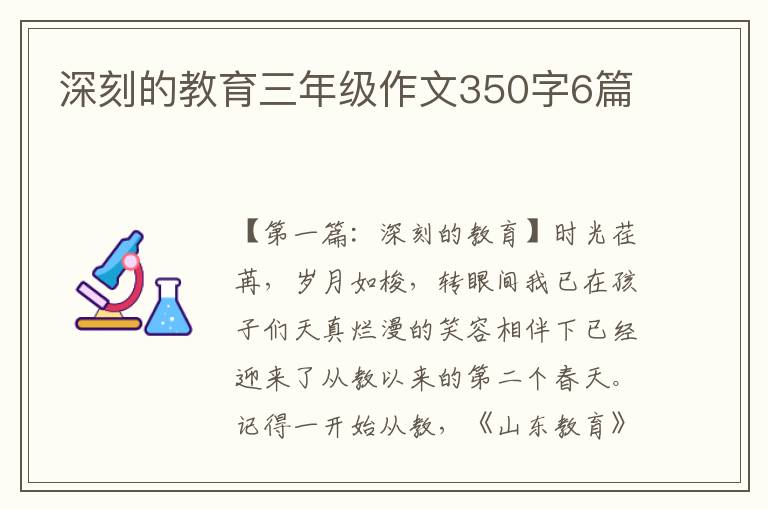 深刻的教育三年级作文350字6篇

【第一篇：深刻的教育】时光荏苒，岁月如梭，转眼间我已在孩子们天真烂漫的笑容相伴下已经迎来了从教以来的第二个春天。记得一开始从教，《山东教育》